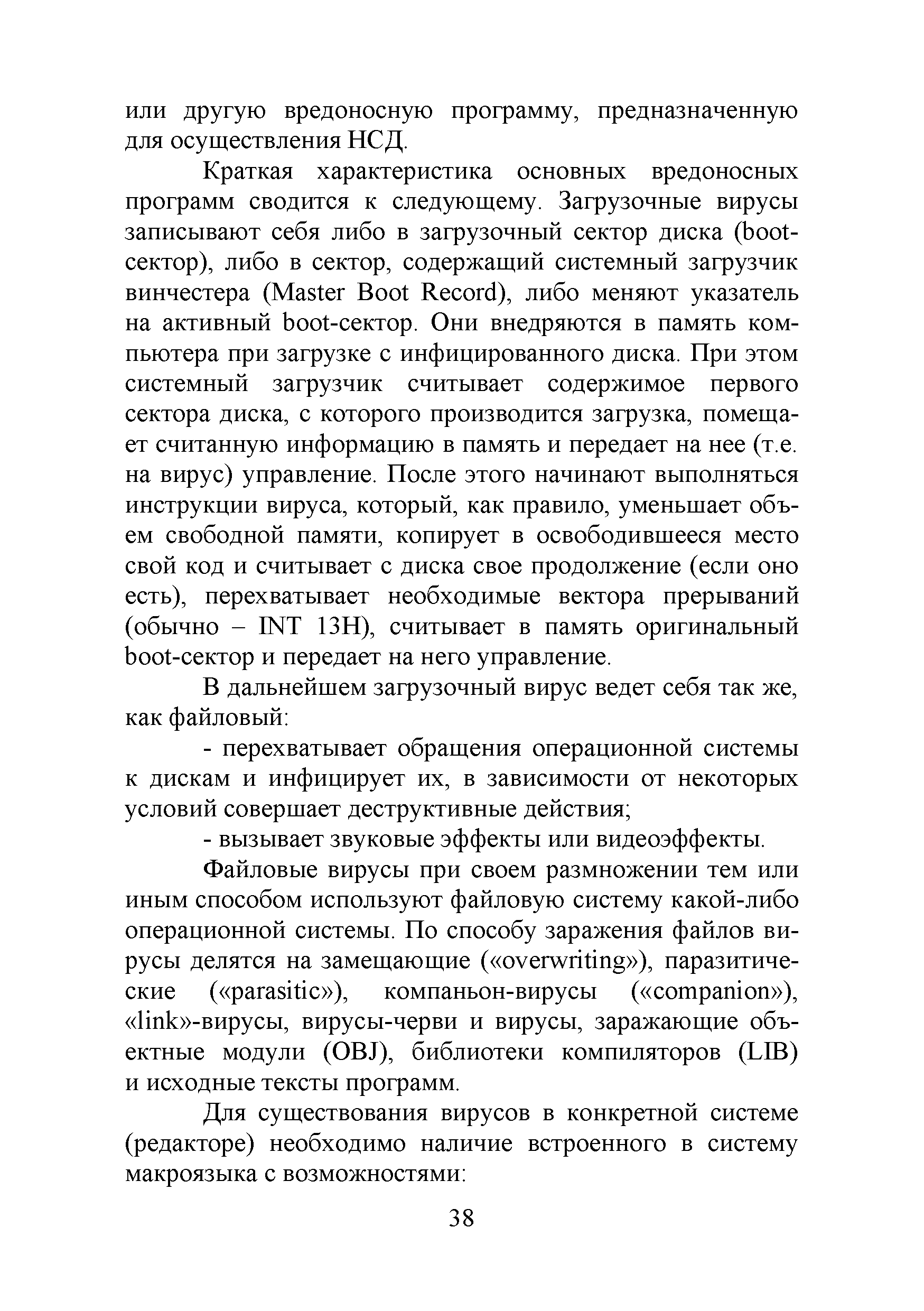 или другую вредоносную программу, предназначенную для осуществления НСД.

Краткая характеристика основных вредоносных программ сводится к следующему. Загрузочные вирусы записывают себя либо в загрузочный сектор диска (boot-сектор), либо в сектор, содержащий системный загрузчик винчестера (Master Boot Record), либо меняют указатель на активный boot-сектор. Они внедряются в память компьютера при загрузке с инфицированного диска. При этом системный загрузчик считывает содержимое первого сектора диска, с которого производится загрузка, помещает считанную информацию в память и передает на нее (т.е. на вирус) управление. После этого начинают выполняться инструкции вируса, который, как правило, уменьшает объем свободной памяти, копирует в освободившееся место свой код и считывает с диска свое продолжение (если оно есть), перехватывает необходимые вектора прерываний (обычно – INT 13H), считывает в память оригинальный boot-сектор и передает на него управление.

В дальнейшем загрузочный вирус ведет себя так же, как файловый:

- перехватывает обращения операционной системы к дискам и инфицирует их, в зависимости от некоторых условий совершает деструктивные действия;

- вызывает звуковые эффекты или видеоэффекты.

Файловые вирусы при своем размножении тем или иным способом используют файловую систему какой-либо операционной системы. По способу заражения файлов вирусы делятся на замещающие («overwriting»), паразитические («parasitic»), компаньон-вирусы («companion»), «link»-вирусы, вирусы-черви и вирусы, заражающие объектные модули (OBJ), библиотеки компиляторов (LIB) и исходные тексты программ.

Для существования вирусов в конкретной системе (редакторе) необходимо наличие встроенного в систему макроязыка с возможностями:

38